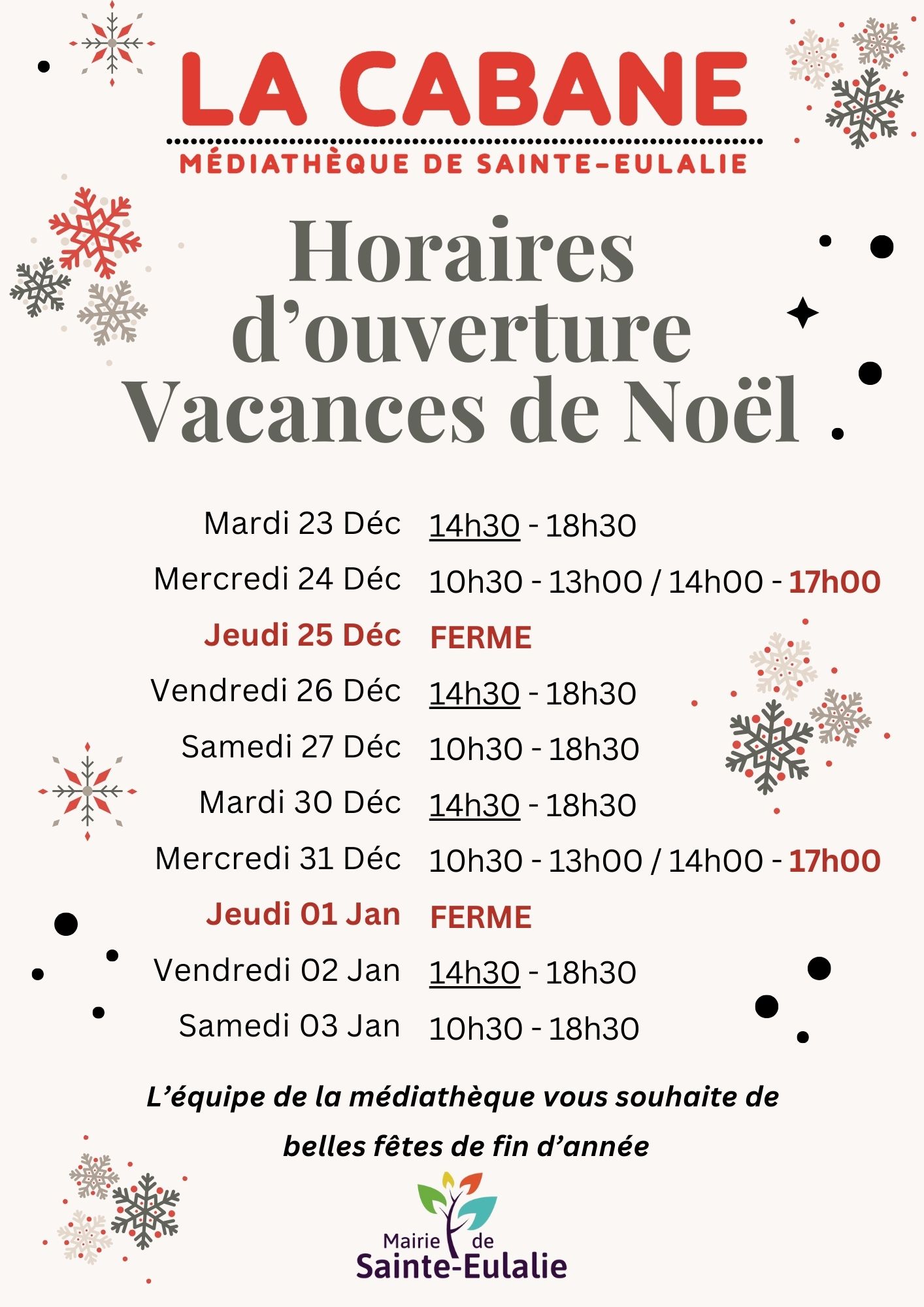 LA CABANE

MÉDIATHÈQUE DE SAINTE-EULALIE

Horaires d'ouverture Vacances de Noël

| | |
|---|---|
| Mardi 23 Déc | 14h30 - 18h30 |
| Mercredi 24 Déc | 10h30 - 13h00 / 14h00 - 17h00 |
| Jeudi 25 Déc | FERME |
| Vendredi 26 Déc | 14h30 - 18h30 |
| Samedi 27 Déc | 10h30 - 18h30 |
| Mardi 30 Déc | 14h30 - 18h30 |
| Mercredi 31 Déc | 10h30 - 13h00 / 14h00 - 17h00 |
| Jeudi 01 Jan | FERME |
| Vendredi 02 Jan | 14h30 - 18h30 |
| Samedi 03 Jan | 10h30 - 18h30 |

L'équipe de la médiathèque vous souhaite de belles fêtes de fin d'année

Mairie de Sainte-Eulalie